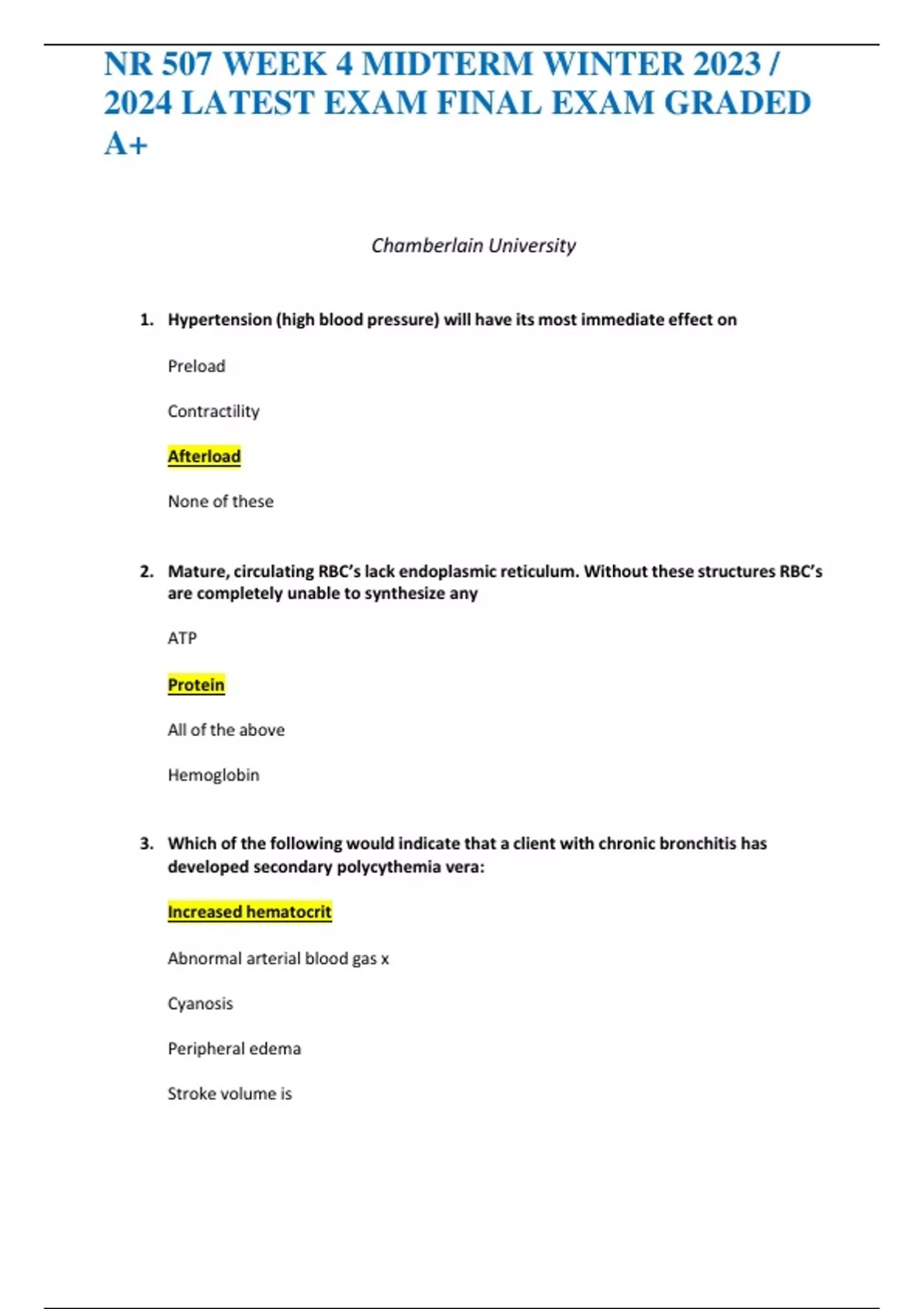 NR 507 WEEK 4 MIDTERM WINTER 2023 / 2024 LATEST EXAM FINAL EXAM GRADED A+

Chamberlain University

1. Hypertension (high blood pressure) will have its most immediate effect on

Preload

Contractility

Afterload

None of these

2. Mature, circulating RBC's lack endoplasmic reticulum. Without these structures RBC's are completely unable to synthesize any

ATP

Protein

All of the above

Hemoglobin

3. Which of the following would indicate that a client with chronic bronchitis has developed secondary polycythemia vera:

Increased hematocrit

Abnormal arterial blood gas x

Cyanosis

Peripheral edema

Stroke volume is